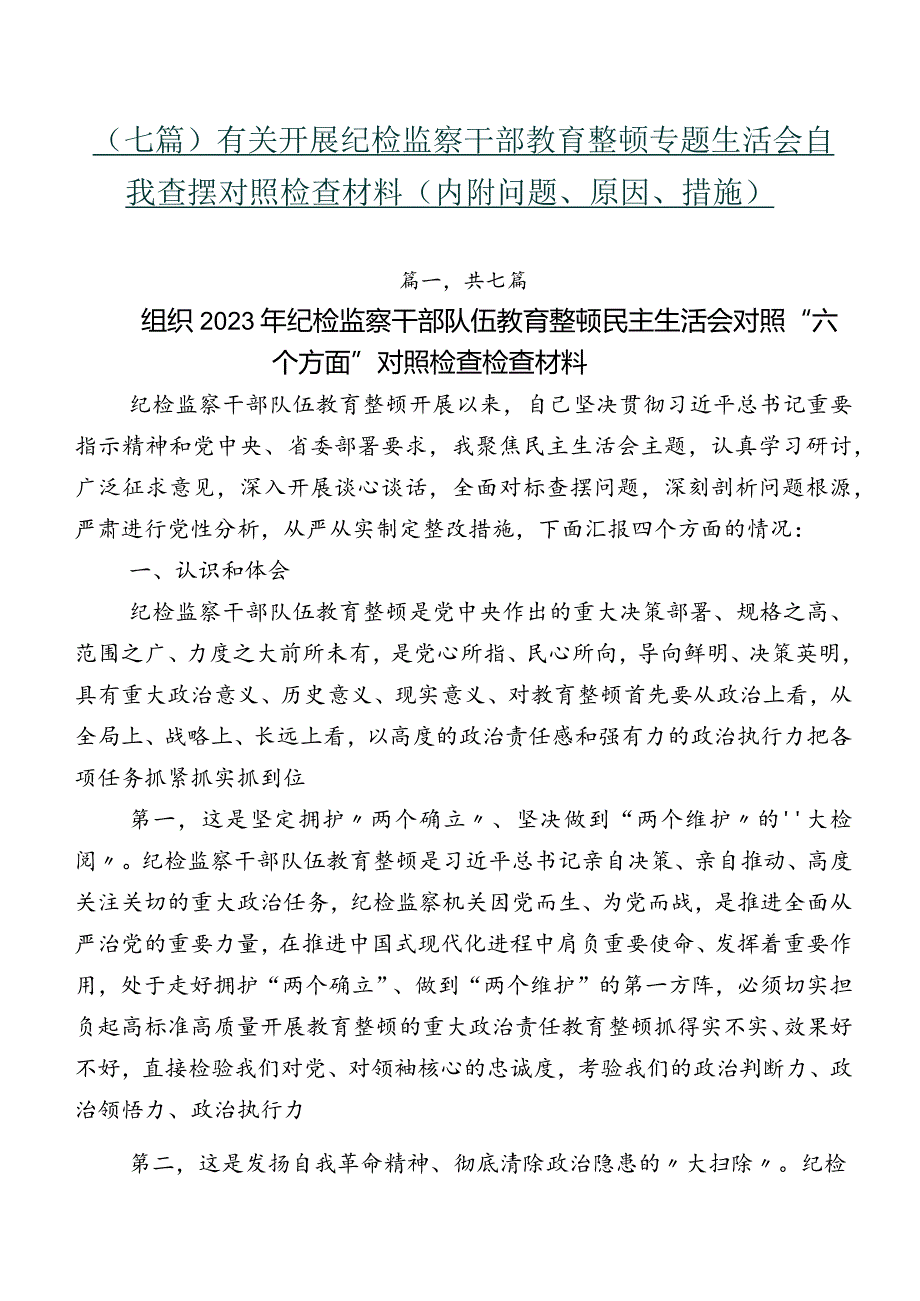 （七篇）有关开展纪检监察干部教育整顿专题生活会自我查摆对照检查材料（内附问题、原因、措施）

篇一，共七篇

组织2023年纪检监察干部队伍教育整顿民主生活会对照“六个方面”对照检查检查材料

纪检监察干部队伍教育整顿开展以来，自己坚决贯彻习近平总书记重要指示精神和党中央、省委部署要求，我聚焦民主生活会主题，认真学习研讨，广泛征求意见，深入开展谈心谈话，全面对标查摆问题，深刻剖析问题根源，严肃进行党性分析，从严从实制定整改措施，下面汇报四个方面的情况：

一、认识和体会

纪检监察干部队伍教育整顿是党中央作出的重大决策部署、规格之高、范围之广、力度之大前所未有，是党心所指、民心所向，导向鲜明、决策英明，具有重大政治意义、历史意义、现实意义、对教育整顿首先要从政治上看，从全局上、战略上、长远上看，以高度的政治责任感和强有力的政治执行力把各项任务抓紧抓实抓到位

第一，这是坚定拥护〃两个确立〃、坚决做到“两个维护〃的''大检阅〃。纪检监察干部队伍教育整顿是习近平总书记亲自决策、亲自推动、高度关注关切的重大政治任务，纪检监察机关因党而生、为党而战，是推进全面从严治党的重要力量，在推进中国式现代化进程中肩负重要使命、发挥着重要作用，处于走好拥护“两个确立”、做到“两个维护”的第一方阵，必须切实担负起高标准高质量开展教育整顿的重大政治责任教育整顿抓得实不实、效果好不好，直接检验我们对党、对领袖核心的忠诚度，考验我们的政治判断力、政治领悟力、政治执行力

第二，这是发扬自我革命精神、彻底清除政治隐患的〃大扫除〃。纪检